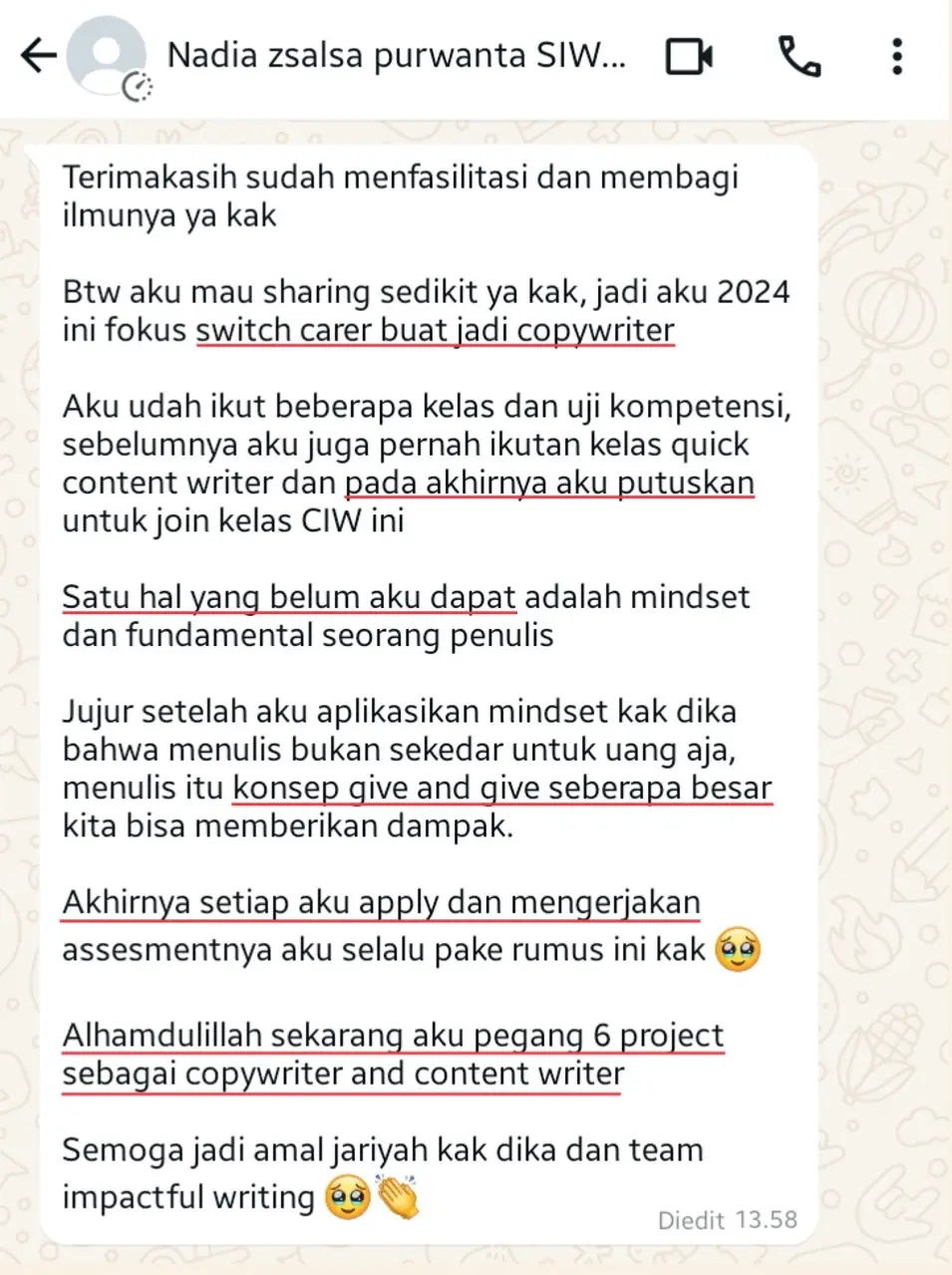 Nadia zsalsa purwanta SIW...

Terimakasih sudah menfasilitasi dan membagi ilmunya ya kak

Btw aku mau sharing sedikit ya kak, jadi aku 2024 ini fokus switch carer buat jadi copywriter

Aku udah ikut beberapa kelas dan uji kompetensi, sebelumnya aku juga pernah ikutan kelas quick content writer dan pada akhirnya aku putuskan untuk join kelas CIW ini

Satu hal yang belum aku dapat adalah mindset dan fundamental seorang penulis

Jujur setelah aku aplikasikan mindset kak dika bahwa menulis bukan sekedar untuk uang aja, menulis itu konsep give and give seberapa besar kita bisa memberikan dampak.

Akhirnya setiap aku apply dan mengerjakan assesmentnya aku selalu pake rumus ini kak 🥹

Alhamdulillah sekarang aku pegang 6 project sebagai copywriter and content writer

Semoga jadi amal jariyah kak dika dan team impactful writing 🥹👏

Diedit 13.58